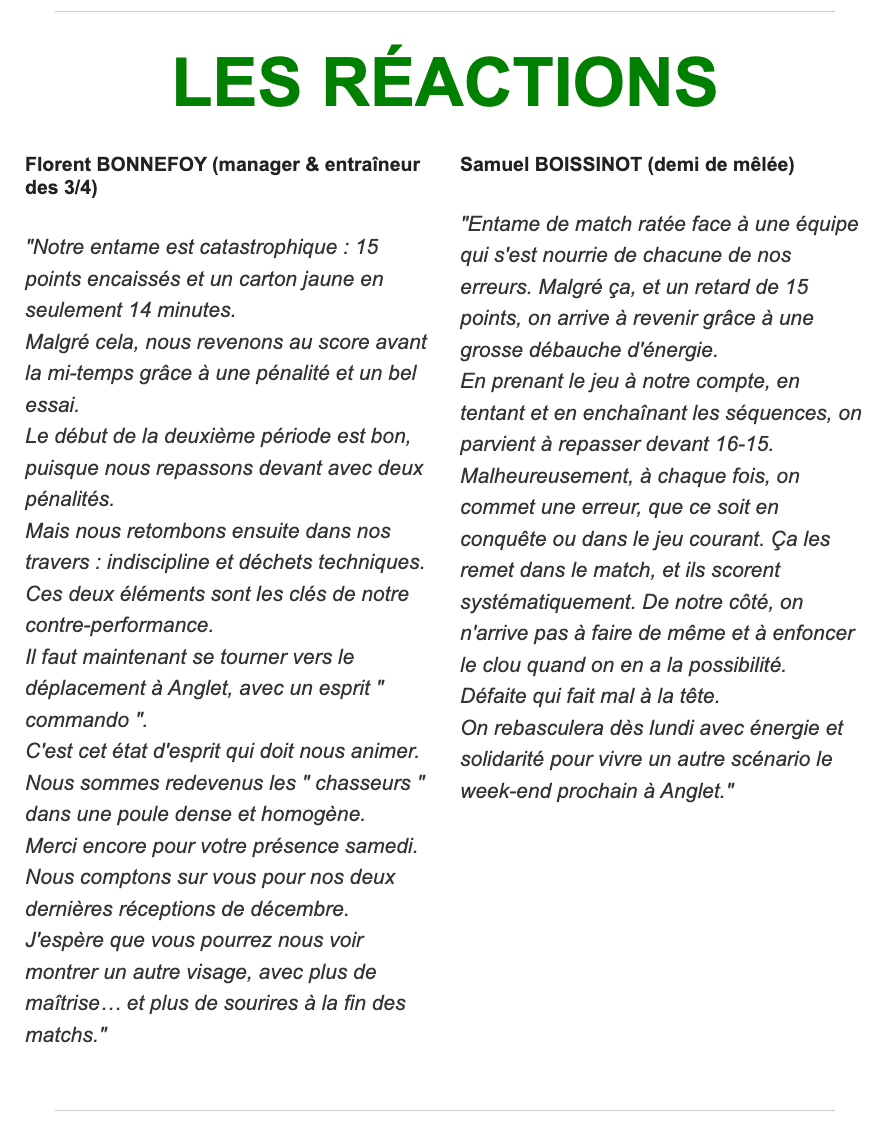 LES RÉACTIONS

Florent BONNEFOY (manager & entraîneur des 3/4)

"Notre entame est catastrophique : 15 points encaissés et un carton jaune en seulement 14 minutes.
Malgré cela, nous revenons au score avant la mi-temps grâce à une pénalité et un bel essai.
Le début de la deuxième période est bon, puisque nous repassons devant avec deux pénalités.
Mais nous retombons ensuite dans nos travers : indiscipline et déchets techniques.
Ces deux éléments sont les clés de notre contre-performance.
Il faut maintenant se tourner vers le déplacement à Anglet, avec un esprit " commando ".
C'est cet état d'esprit qui doit nous animer.
Nous sommes redevenus les " chasseurs " dans une poule dense et homogène.
Merci encore pour votre présence samedi.
Nous comptons sur vous pour nos deux dernières réceptions de décembre.
J'espère que vous pourrez nous voir montrer un autre visage, avec plus de maîtrise… et plus de sourires à la fin des matchs."

Samuel BOISSINOT (demi de mêlée)

"Entame de match ratée face à une équipe qui s'est nourrie de chacune de nos erreurs. Malgré ça, et un retard de 15 points, on arrive à revenir grâce à une grosse débauche d'énergie.
En prenant le jeu à notre compte, en tentant et en enchaînant les séquences, on parvient à repasser devant 16-15.
Malheureusement, à chaque fois, on commet une erreur, que ce soit en conquête ou dans le jeu courant. Ça les remet dans le match, et ils scorent systématiquement. De notre côté, on n'arrive pas à faire de même et à enfoncer le clou quand on en a la possibilité.
Défaite qui fait mal à la tête.
On rebasculera dès lundi avec énergie et solidarité pour vivre un autre scénario le week-end prochain à Anglet."